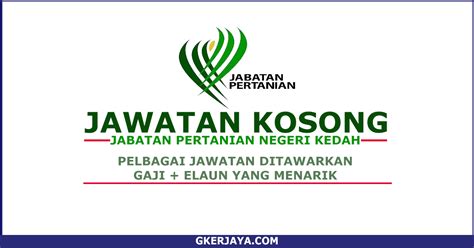 JABATAN PERTANIAN

JAWATAN KOSONG

JABATAN PERTANIAN NEGERI KEDAH

PELBAGAI JAWATAN DITAWARKAN
GAJI + ELAUN YANG MENARIK

GKERJAYA.COM